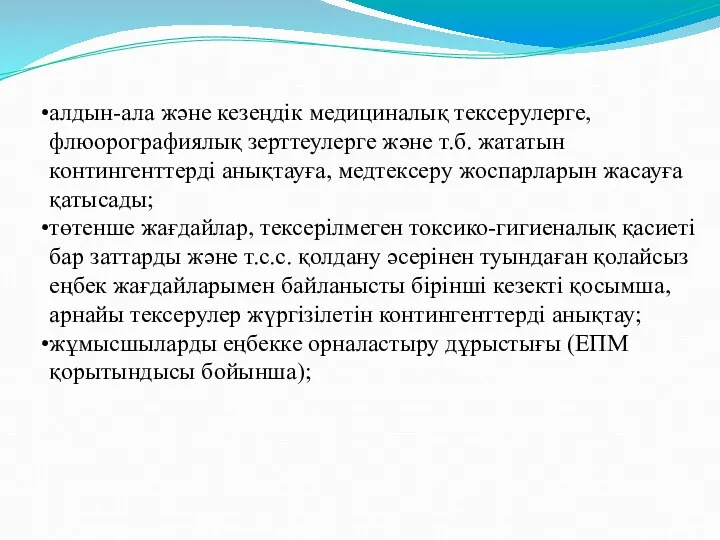 •алдын-ала және кезеңдік медициналық тексерулерге, флюорографиялық зерттеулерге және т.б. жататын контингенттерді анықтауға, медтексеру жоспарларын жасауға қатысады;
•төтенше жағдайлар, тексерілмеген токсико-гигиеналық қасиеті бар заттарды және т.с.с. қолдану әсерінен туындаған қолайсыз еңбек жағдайларымен байланысты бірінші кезекті қосымша, арнайы тексерулер жүргізілетін контингенттерді анықтау;
•жұмысшыларды еңбекке орналастыру дұрыстығы (ЕПМ қорытындысы бойынша);